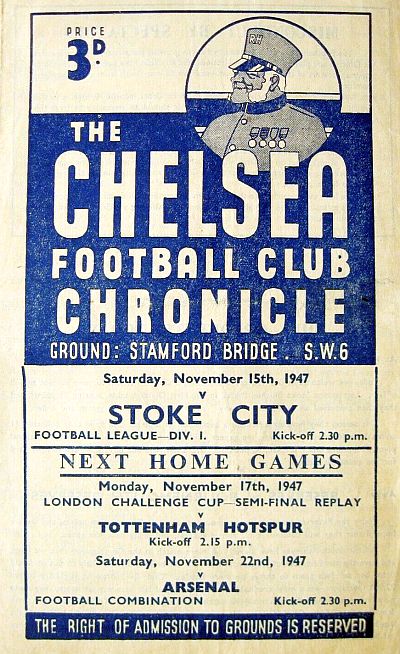 PRICE 3D.

RH

THE CHELSEA FOOTBALL CLUB CHRONICLE

GROUND: STAMFORD BRIDGE. S.W.6

Saturday, November 15th, 1947

v

STOKE CITY

FOOTBALL LEAGUE—DIV. I. Kick-off 2.30 p.m.

NEXT HOME GAMES

Monday, November 17th, 1947

LONDON CHALLENGE CUP—SEMI-FINAL REPLAY

v

TOTTENHAM HOTSPUR

Kick-off 2.15 p.m.

Saturday, November 22nd, 1947

v

ARSENAL

FOOTBALL COMBINATION Kick-off 2.30 p.m.

THE RIGHT OF ADMISSION TO GROUNDS IS RESERVED